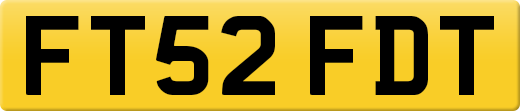 FT52 FDT